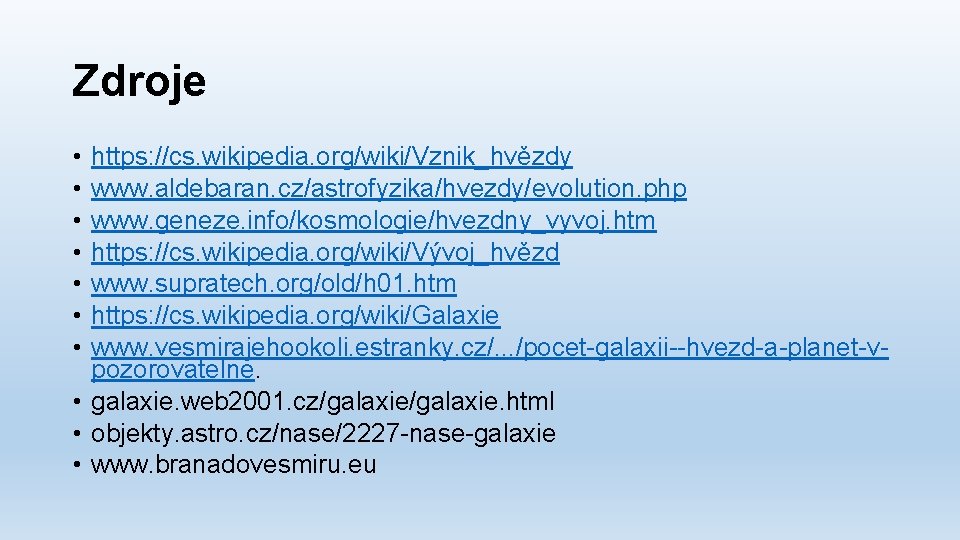 Zdroje

• https://cs.wikipedia.org/wiki/Vznik_hvězdy
• www.aldebaran.cz/astrofyzika/hvezdy/evolution.php
• www.geneze.info/kosmologie/hvezdny_vyvoj.htm
• https://cs.wikipedia.org/wiki/Vývoj_hvězd
• www.supratech.org/old/h01.htm
• https://cs.wikipedia.org/wiki/Galaxie
• www.vesmirajehookoli.estranky.cz/.../pocet-galaxii--hvezd-a-planet-v-pozorovatelne.
• galaxie.web2001.cz/galaxie/galaxie.html
• objekty.astro.cz/nase/2227-nase-galaxie
• www.branadovesmiru.eu